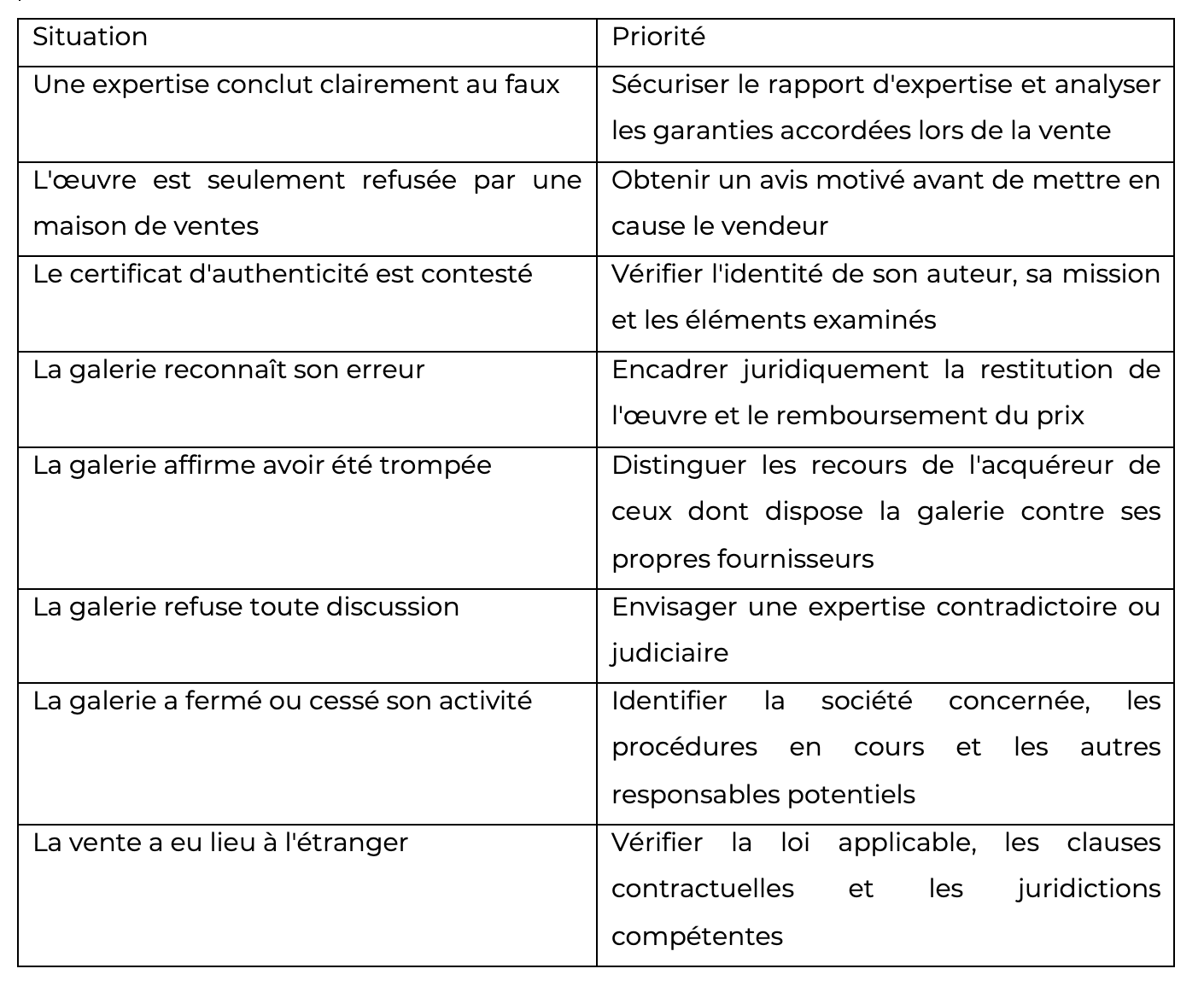 | Situation | Priorité |
|---|---|
| Une expertise conclut clairement au faux | Sécuriser le rapport d'expertise et analyser les garanties accordées lors de la vente |
| L'œuvre est seulement refusée par une maison de ventes | Obtenir un avis motivé avant de mettre en cause le vendeur |
| Le certificat d'authenticité est contesté | Vérifier l'identité de son auteur, sa mission et les éléments examinés |
| La galerie reconnaît son erreur | Encadrer juridiquement la restitution de l'œuvre et le remboursement du prix |
| La galerie affirme avoir été trompée | Distinguer les recours de l'acquéreur de ceux dont dispose la galerie contre ses propres fournisseurs |
| La galerie refuse toute discussion | Envisager une expertise contradictoire ou judiciaire |
| La galerie a fermé ou cessé son activité | Identifier la société concernée, les procédures en cours et les autres responsables potentiels |
| La vente a eu lieu à l'étranger | Vérifier la loi applicable, les clauses contractuelles et les juridictions compétentes |